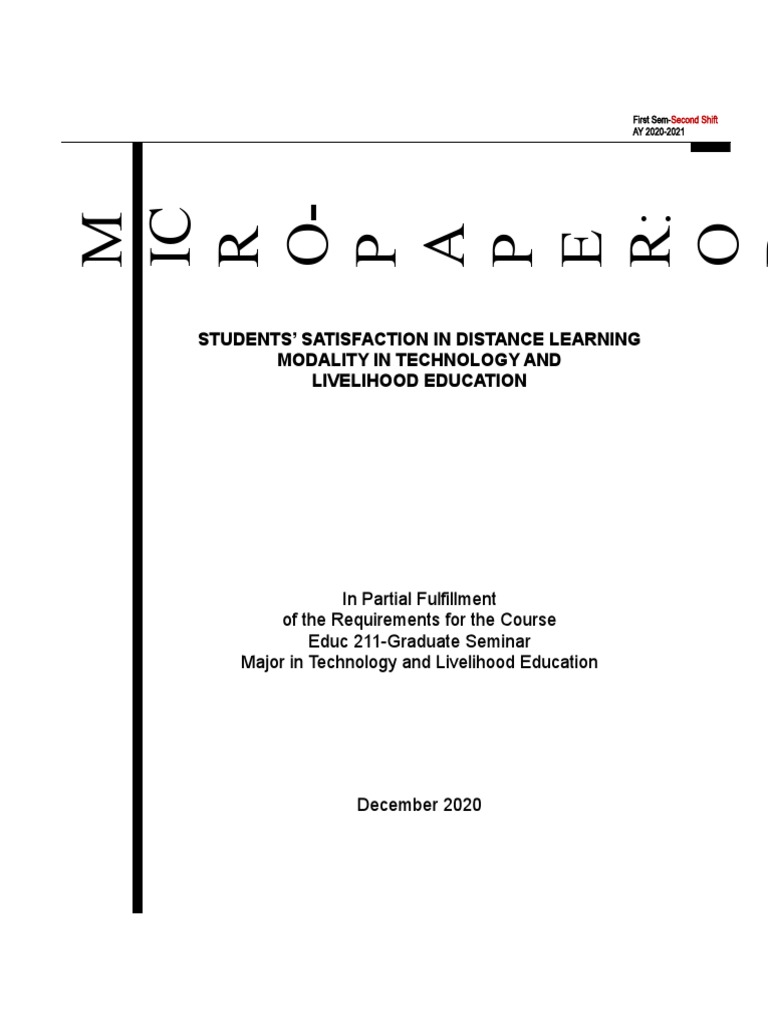 First Sem-Second Shift
AY 2020-2021

M IC R O- P A P E R: O

STUDENTS' SATISFACTION IN DISTANCE LEARNING MODALITY IN TECHNOLOGY AND LIVELIHOOD EDUCATION

In Partial Fulfillment
of the Requirements for the Course
Educ 211-Graduate Seminar
Major in Technology and Livelihood Education

December 2020